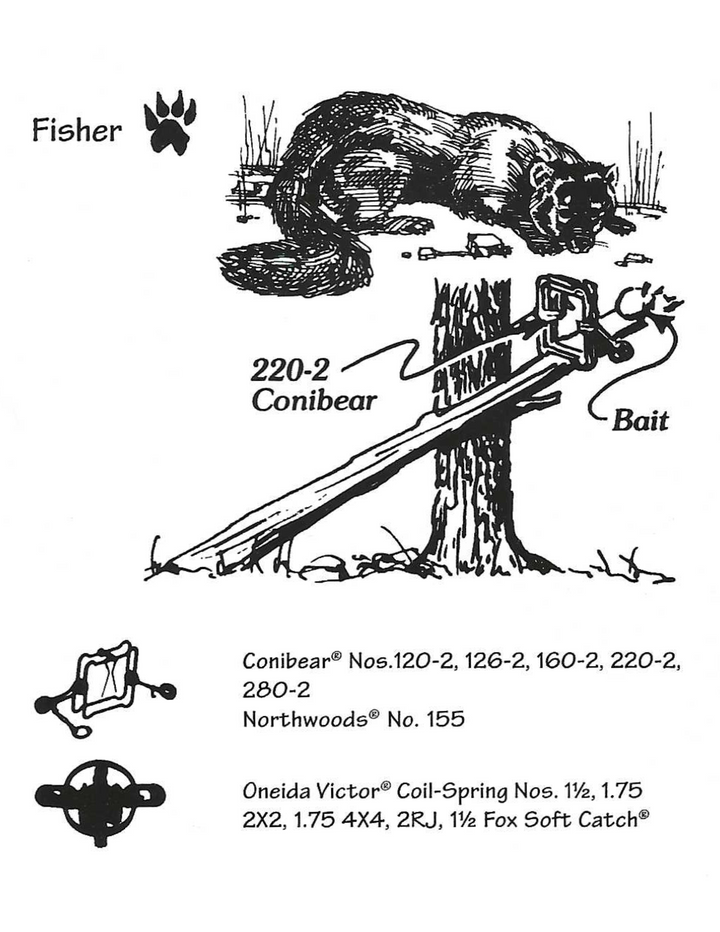 Fisher

220-2
Conibear

Bait

Conibear® Nos.120-2, 126-2, 160-2, 220-2, 280-2
Northwoods® No. 155

Oneida Victor® Coil-Spring Nos. 1½, 1.75 2X2, 1.75 4X4, 2RJ, 1½ Fox Soft Catch®